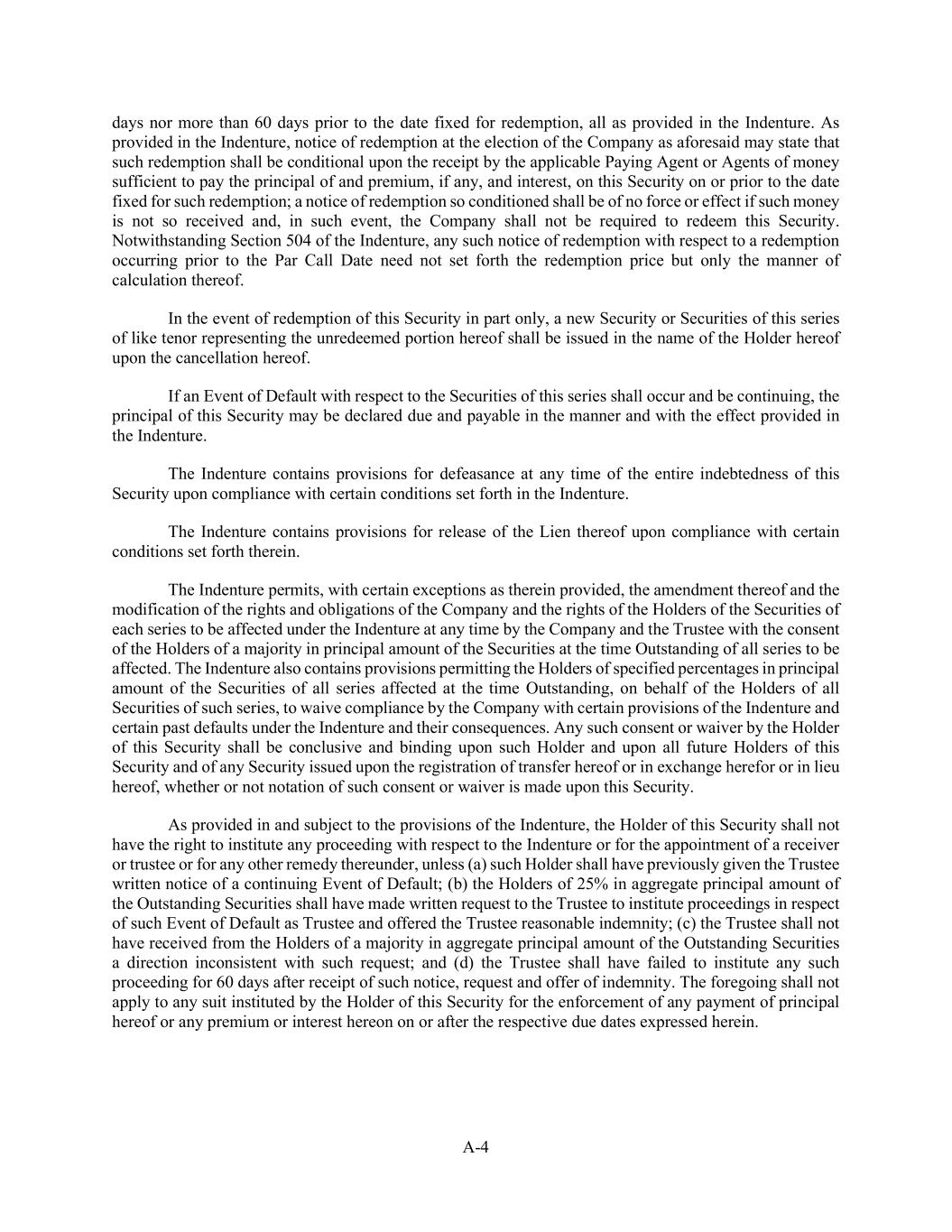 days nor more than 60 days prior to the date fixed for redemption, all as provided in the Indenture. As provided in the Indenture, notice of redemption at the election of the Company as aforesaid may state that such redemption shall be conditional upon the receipt by the applicable Paying Agent or Agents of money sufficient to pay the principal of and premium, if any, and interest, on this Security on or prior to the date fixed for such redemption; a notice of redemption so conditioned shall be of no force or effect if such money is not so received and, in such event, the Company shall not be required to redeem this Security. Notwithstanding Section 504 of the Indenture, any such notice of redemption with respect to a redemption occurring prior to the Par Call Date need not set forth the redemption price but only the manner of calculation thereof.

In the event of redemption of this Security in part only, a new Security or Securities of this series of like tenor representing the unredeemed portion hereof shall be issued in the name of the Holder hereof upon the cancellation hereof.

If an Event of Default with respect to the Securities of this series shall occur and be continuing, the principal of this Security may be declared due and payable in the manner and with the effect provided in the Indenture.

The Indenture contains provisions for defeasance at any time of the entire indebtedness of this Security upon compliance with certain conditions set forth in the Indenture.

The Indenture contains provisions for release of the Lien thereof upon compliance with certain conditions set forth therein.

The Indenture permits, with certain exceptions as therein provided, the amendment thereof and the modification of the rights and obligations of the Company and the rights of the Holders of the Securities of each series to be affected under the Indenture at any time by the Company and the Trustee with the consent of the Holders of a majority in principal amount of the Securities at the time Outstanding of all series to be affected. The Indenture also contains provisions permitting the Holders of specified percentages in principal amount of the Securities of all series affected at the time Outstanding, on behalf of the Holders of all Securities of such series, to waive compliance by the Company with certain provisions of the Indenture and certain past defaults under the Indenture and their consequences. Any such consent or waiver by the Holder of this Security shall be conclusive and binding upon such Holder and upon all future Holders of this Security and of any Security issued upon the registration of transfer hereof or in exchange herefor or in lieu hereof, whether or not notation of such consent or waiver is made upon this Security.

As provided in and subject to the provisions of the Indenture, the Holder of this Security shall not have the right to institute any proceeding with respect to the Indenture or for the appointment of a receiver or trustee or for any other remedy thereunder, unless (a) such Holder shall have previously given the Trustee written notice of a continuing Event of Default; (b) the Holders of 25% in aggregate principal amount of the Outstanding Securities shall have made written request to the Trustee to institute proceedings in respect of such Event of Default as Trustee and offered the Trustee reasonable indemnity; (c) the Trustee shall not have received from the Holders of a majority in aggregate principal amount of the Outstanding Securities a direction inconsistent with such request; and (d) the Trustee shall have failed to institute any such proceeding for 60 days after receipt of such notice, request and offer of indemnity. The foregoing shall not apply to any suit instituted by the Holder of this Security for the enforcement of any payment of principal hereof or any premium or interest hereon on or after the respective due dates expressed herein.

A-4